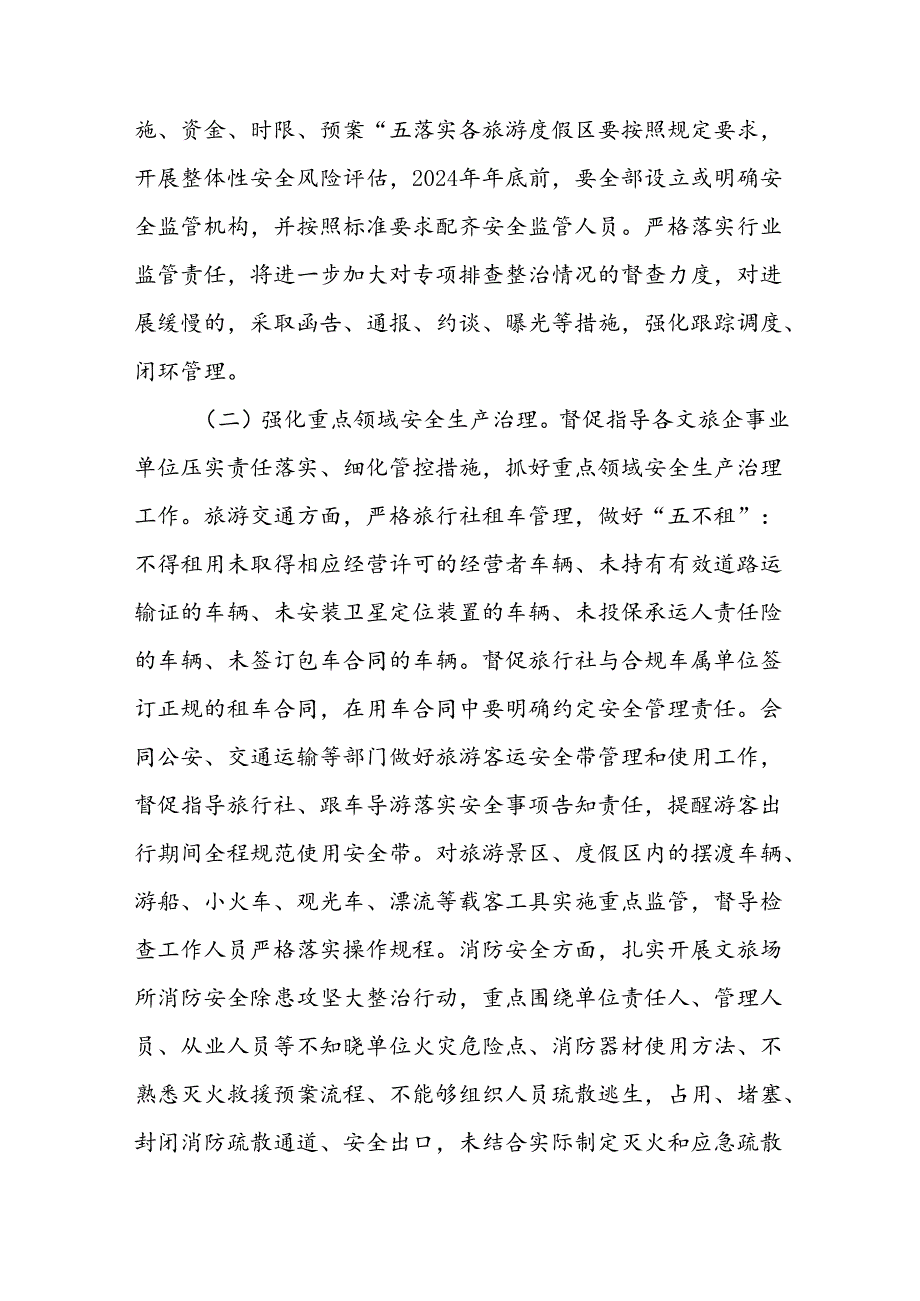 施、资金、时限、预案“五落实各旅游度假区要按照规定要求，开展整体性安全风险评估，2024年年底前，要全部设立或明确安全监管机构，并按照标准要求配齐安全监管人员。严格落实行业监管责任，将进一步加大对专项排查整治情况的督查力度，对进展缓慢的，采取函告、通报、约谈、曝光等措施，强化跟踪调度、闭环管理。

（二）强化重点领域安全生产治理。督促指导各文旅企事业单位压实责任落实、细化管控措施，抓好重点领域安全生产治理工作。旅游交通方面，严格旅行社租车管理，做好“五不租”：不得租用未取得相应经营许可的经营者车辆、未持有有效道路运输证的车辆、未安装卫星定位装置的车辆、未投保承运人责任险的车辆、未签订包车合同的车辆。督促旅行社与合规车属单位签订正规的租车合同，在用车合同中要明确约定安全管理责任。会同公安、交通运输等部门做好旅游客运安全带管理和使用工作，督促指导旅行社、跟车导游落实安全事项告知责任，提醒游客出行期间全程规范使用安全带。对旅游景区、度假区内的摆渡车辆、游船、小火车、观光车、漂流等载客工具实施重点监管，督导检查工作人员严格落实操作规程。消防安全方面，扎实开展文旅场所消防安全除患攻坚大整治行动，重点围绕单位责任人、管理人员、从业人员等不知晓单位火灾危险点、消防器材使用方法、不熟悉灭火救援预案流程、不能够组织人员疏散逃生，占用、堵塞、封闭消防疏散通道、安全出口，未结合实际制定灭火和应急疏散